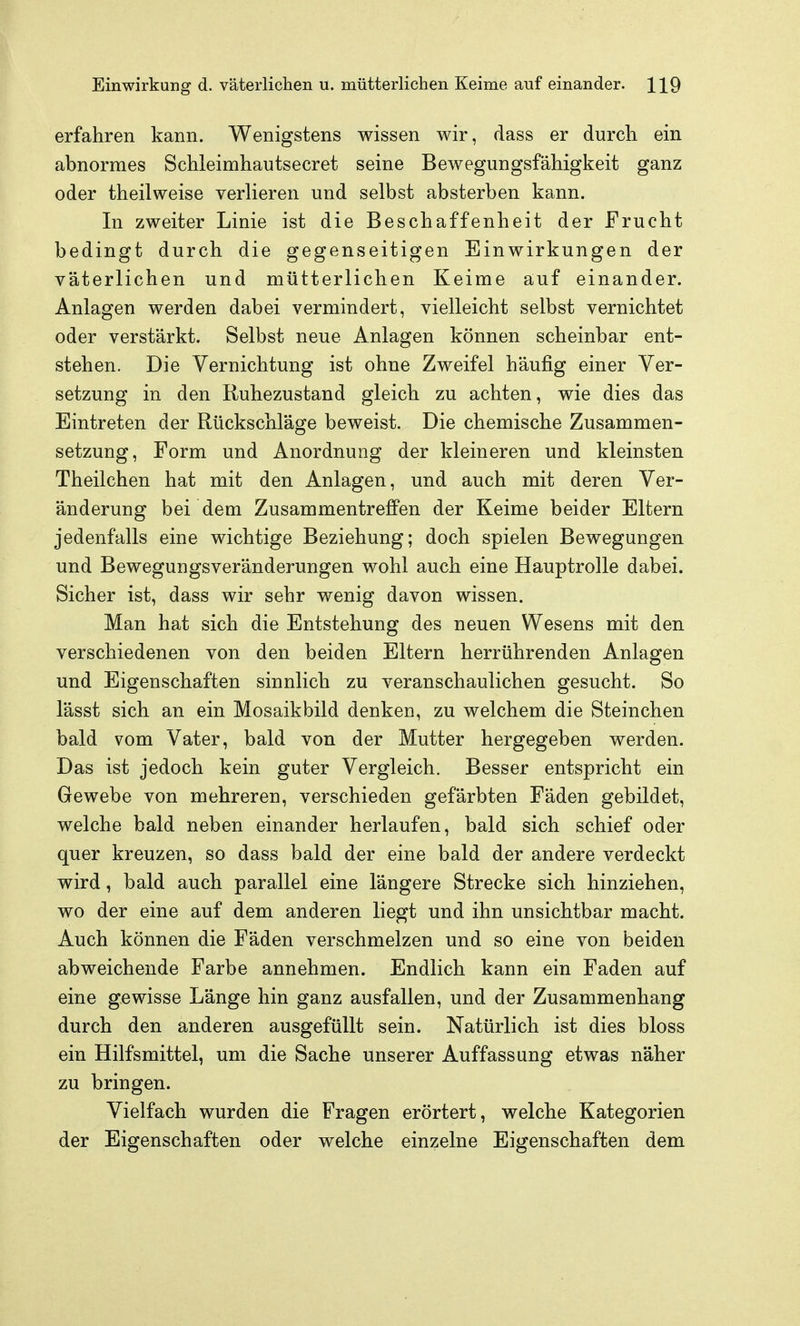 Einwirkung d. väterlichen u. mütterlichen Keime auf einander. 119

erfahren kann. Wenigstens wissen wir, dass er durch ein abnormes Schleimhautsecret seine Bewegungsfähigkeit ganz oder theilweise verlieren und selbst absterben kann.

In zweiter Linie ist die Beschaffenheit der Frucht bedingt durch die gegenseitigen Einwirkungen der väterlichen und mütterlichen Keime auf einander. Anlagen werden dabei vermindert, vielleicht selbst vernichtet oder verstärkt. Selbst neue Anlagen können scheinbar entstehen. Die Vernichtung ist ohne Zweifel häufig einer Versetzung in den Ruhezustand gleich zu achten, wie dies das Eintreten der Rückschläge beweist. Die chemische Zusammensetzung, Form und Anordnung der kleineren und kleinsten Theilchen hat mit den Anlagen, und auch mit deren Veränderung bei dem Zusammentreffen der Keime beider Eltern jedenfalls eine wichtige Beziehung; doch spielen Bewegungen und Bewegungsveränderungen wohl auch eine Hauptrolle dabei. Sicher ist, dass wir sehr wenig davon wissen.

Man hat sich die Entstehung des neuen Wesens mit den verschiedenen von den beiden Eltern herrührenden Anlagen und Eigenschaften sinnlich zu veranschaulichen gesucht. So lässt sich an ein Mosaikbild denken, zu welchem die Steinchen bald vom Vater, bald von der Mutter hergegeben werden. Das ist jedoch kein guter Vergleich. Besser entspricht ein Gewebe von mehreren, verschieden gefärbten Fäden gebildet, welche bald neben einander herlaufen, bald sich schief oder quer kreuzen, so dass bald der eine bald der andere verdeckt wird, bald auch parallel eine längere Strecke sich hinziehen, wo der eine auf dem anderen liegt und ihn unsichtbar macht. Auch können die Fäden verschmelzen und so eine von beiden abweichende Farbe annehmen. Endlich kann ein Faden auf eine gewisse Länge hin ganz ausfallen, und der Zusammenhang durch den anderen ausgefüllt sein. Natürlich ist dies bloss ein Hilfsmittel, um die Sache unserer Auffassung etwas näher zu bringen.

Vielfach wurden die Fragen erörtert, welche Kategorien der Eigenschaften oder welche einzelne Eigenschaften dem